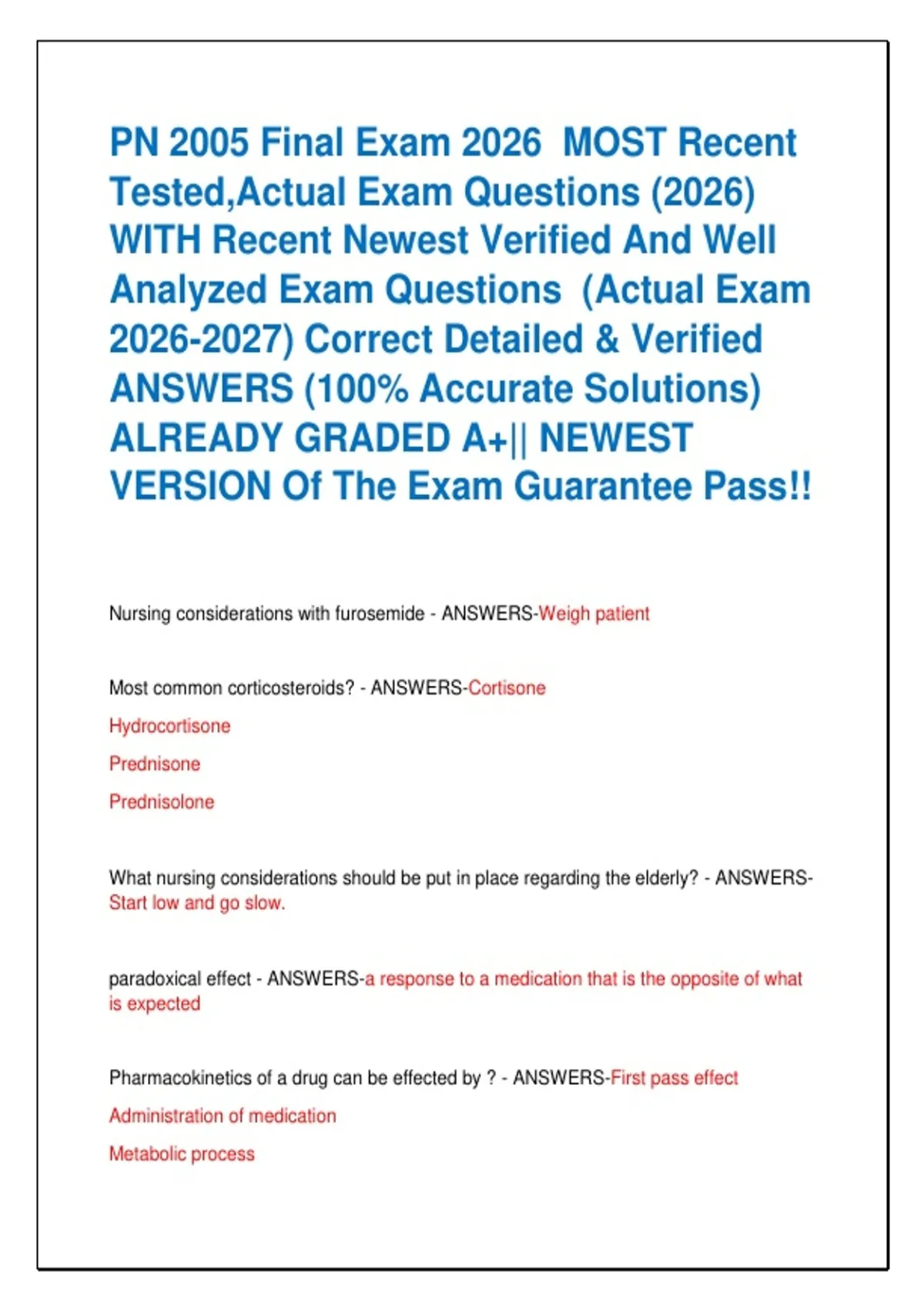 PN 2005 Final Exam 2026 MOST Recent Tested,Actual Exam Questions (2026) WITH Recent Newest Verified And Well Analyzed Exam Questions (Actual Exam 2026-2027) Correct Detailed & Verified ANSWERS (100% Accurate Solutions) ALREADY GRADED A+|| NEWEST VERSION Of The Exam Guarantee Pass!!

Nursing considerations with furosemide - ANSWERS-Weigh patient

Most common corticosteroids? - ANSWERS-Cortisone

Hydrocortisone

Prednisone

Prednisolone

What nursing considerations should be put in place regarding the elderly? - ANSWERS-Start low and go slow.

paradoxical effect - ANSWERS-a response to a medication that is the opposite of what is expected

Pharmacokinetics of a drug can be effected by ? - ANSWERS-First pass effect

Administration of medication

Metabolic process